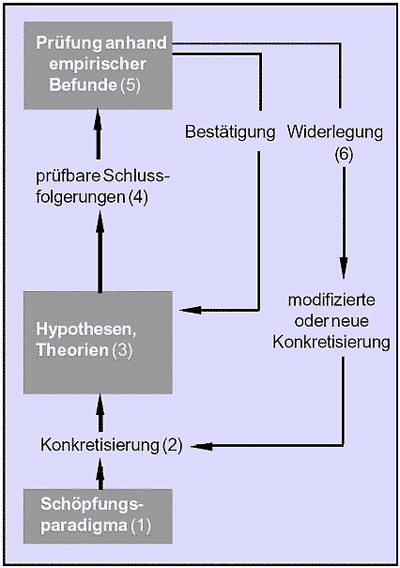 Prüfung anhand empirischer Befunde (5)

Bestätigung

Widerlegung (6)

prüfbare Schlussfolgerungen (4)

modifizierte oder neue Konkretisierung

Hypothesen, Theorien (3)

Konkretisierung (2)

Schöpfungsparadigma (1)